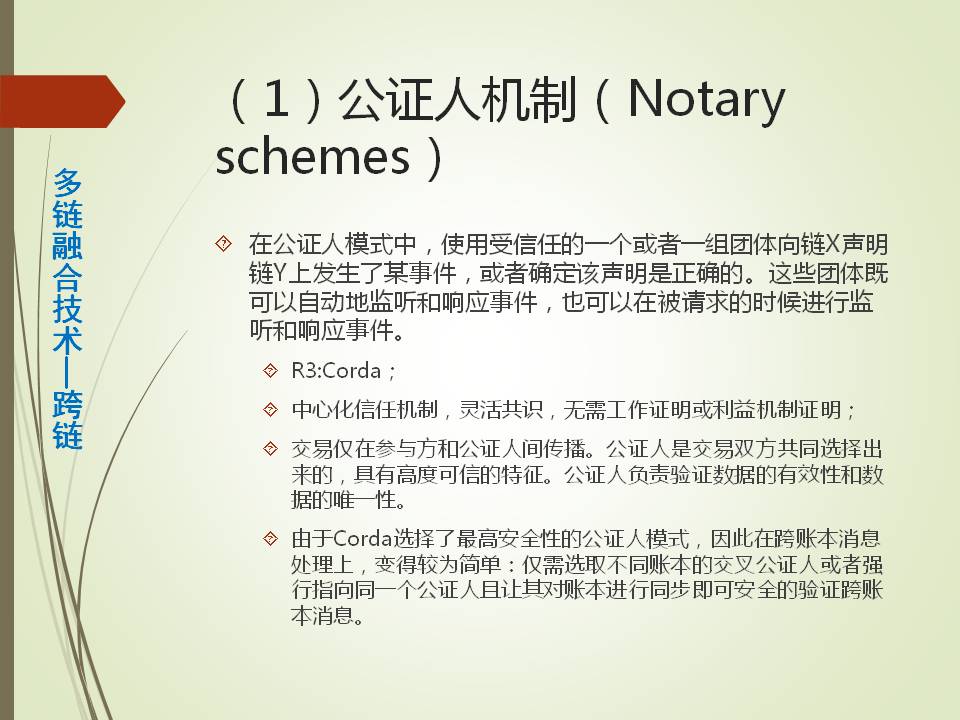 多链融合技术—跨链

（1）公证人机制（Notary schemes）

在公证人模式中，使用受信任的一个或者一组团体向链X声明链Y上发生了某事件，或者确定该声明是正确的。这些团体既可以自动地监听和响应事件，也可以在被请求的时候进行监听和响应事件。

R3:Corda；

中心化信任机制，灵活共识，无需工作证明或利益机制证明；

交易仅在参与方和公证人间传播。公证人是交易双方共同选择出来的，具有高度可信的特征。公证人负责验证数据的有效性和数据的唯一性。

由于Corda选择了最高安全性的公证人模式，因此在跨账本消息处理上，变得较为简单：仅需选取不同账本的交叉公证人或者强行指向同一个公证人且让其对账本进行同步即可安全的验证跨账本消息。